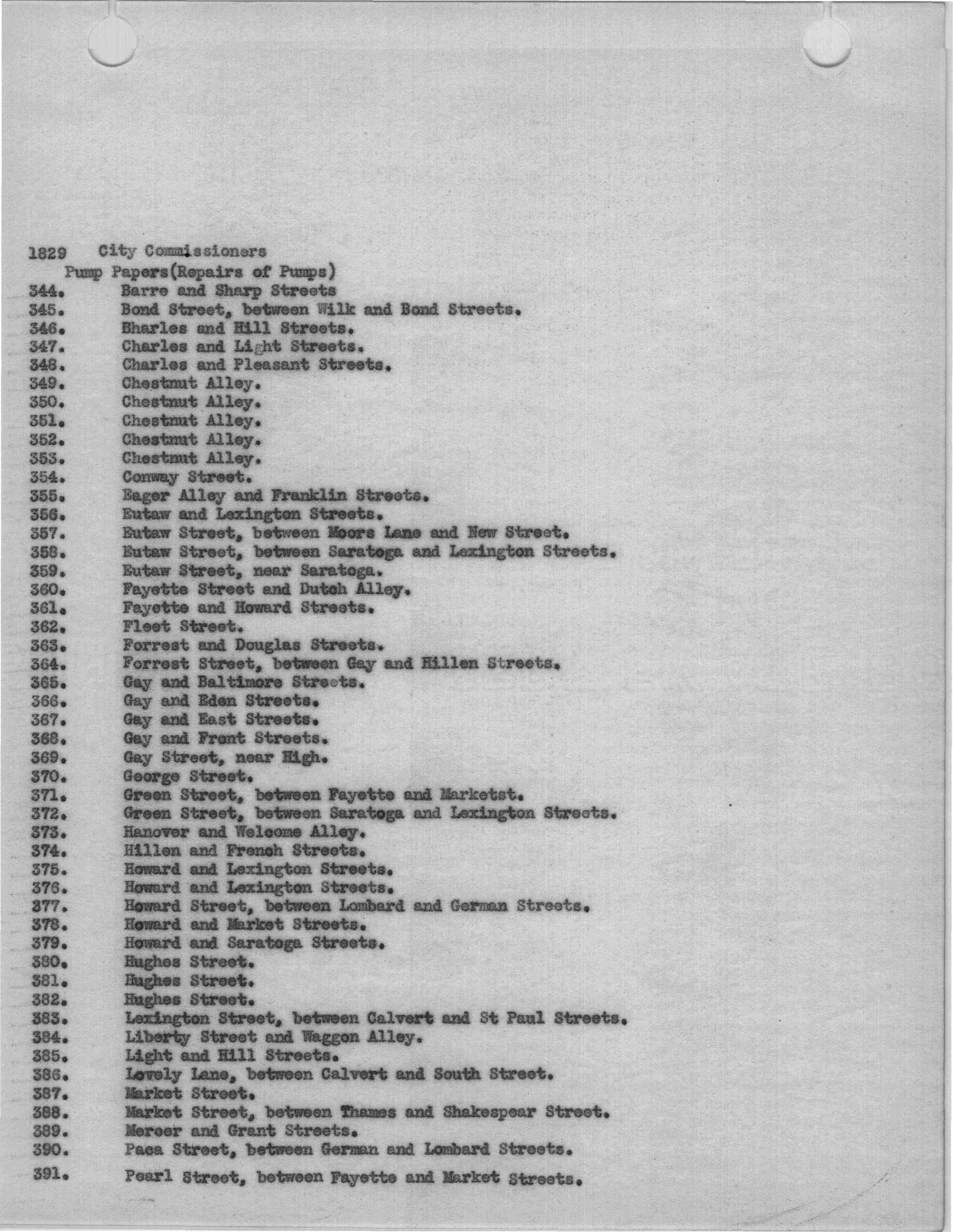 1829 City Commissioners
Pump Papers(Repairs of Pumps)
344. Barre and Sharp Streets
345. Bond Street, between Wilk and Bond Streets.
346. Bharles and Hill Streets.
347. Charles and Light Streets.
348. Charles and Pleasant Streets.
349. Chestnut Alley.
350. Chestnut Alley.
351. Chestnut Alley.
352. Chestnut Alley.
353. Chestnut Alley.
354. Conway Street.
355. Eager Alley and Franklin Streets.
356. Eutaw and Lexington Streets.
357. Eutaw Street, between Moors Lane and New Street.
358. Eutaw Street, between Saratoga and Lexington Streets.
359. Eutaw Street, near Saratoga.
360. Fayette Street and Dutch Alley.
361. Fayette and Howard Streets.
362. Fleet Street.
363. Forrest and Douglas Streets.
364. Forrest Street, between Gay and Hillen Streets.
365. Gay and Baltimore Streets.
366. Gay and Eden Streets.
367. Gay and East Streets.
368. Gay and Front Streets.
369. Gay Street, near High.
370. George Street.
371. Green Street, between Fayette and Marketst.
372. Green Street, between Saratoga and Lexington Streets.
373. Hanover and Welcome Alley.
374. Hillen and French Streets.
375. Howard and Lexington Streets.
376. Howard and Lexington Streets.
377. Howard Street, between Lombard and German Streets.
378. Howard and Market Streets.
379. Howard and Saratoga Streets.
380. Hughes Street.
381. Hughes Street.
382. Hughes Street.
383. Lexington Street, between Calvert and St Paul Streets.
384. Liberty Street and Waggon Alley.
385. Light and Hill Streets.
386. Lovely Lane, between Calvert and South Street.
387. Market Street.
388. Market Street, between Thames and Shakespear Street.
389. Mercer and Grant Streets.
390. Paca Street, between German and Lombard Streets.
391. Pearl Street, between Fayette and Market Streets.